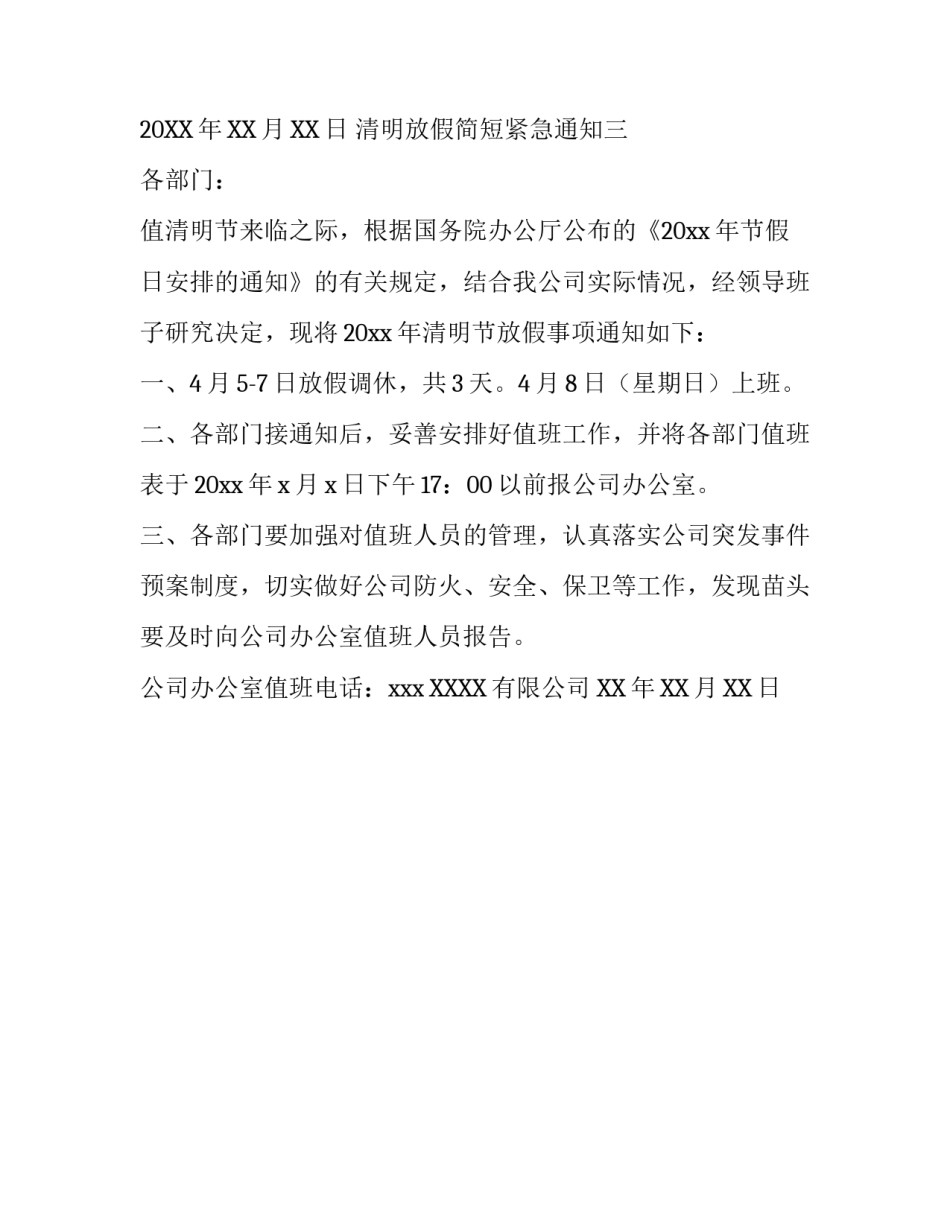 20XX 年 XX 月 XX 日 清明放假简短紧急通知三

各部门：

值清明节来临之际，根据国务院办公厅公布的《20xx 年节假日安排的通知》的有关规定，结合我公司实际情况，经领导班子研究决定，现将 20xx 年清明节放假事项通知如下：

一、4 月 5-7 日放假调休，共 3 天。4 月 8 日（星期日）上班。

二、各部门接通知后，妥善安排好值班工作，并将各部门值班表于 20xx 年 x 月 x 日下午 17：00 以前报公司办公室。

三、各部门要加强对值班人员的管理，认真落实公司突发事件预案制度，切实做好公司防火、安全、保卫等工作，发现苗头要及时向公司办公室值班人员报告。

公司办公室值班电话：xxx XXXX 有限公司 XX 年 XX 月 XX 日